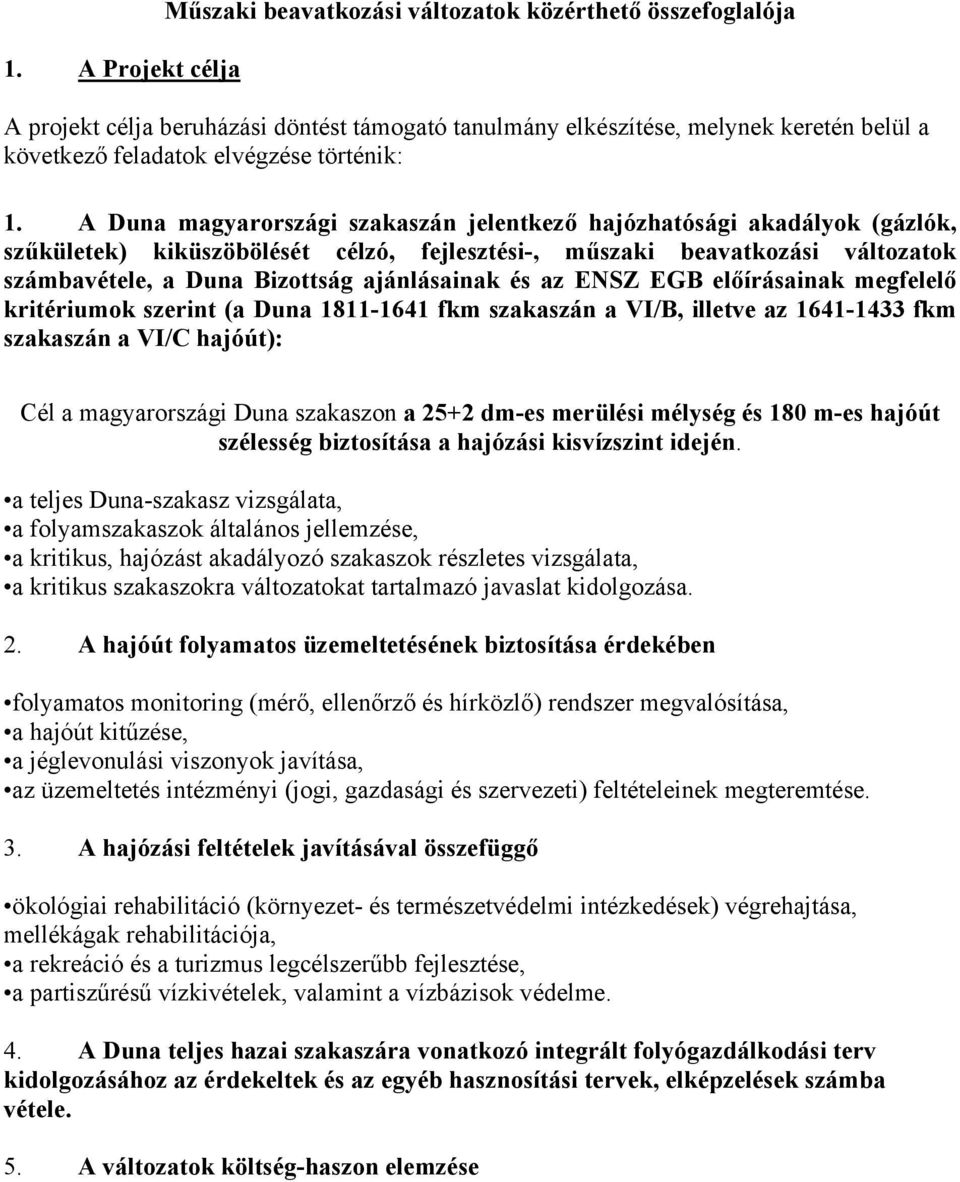 Műszaki beavatkozási változatok közérthető összefoglalója

1. A Projekt célja

A projekt célja beruházási döntést támogató tanulmány elkészítése, melynek keretén belül a következő feladatok elvégzése történik:

1. A Duna magyarországi szakaszán jelentkező hajózhatósági akadályok (gázlók, szűkületek) kiküszöbölését célzó, fejlesztési-, műszaki beavatkozási változatok számbavétele, a Duna Bizottság ajánlásainak és az ENSZ EGB előírásainak megfelelő kritériumok szerint (a Duna 1811-1641 fkm szakaszán a VI/B, illetve az 1641-1433 fkm szakaszán a VI/C hajóút):

Cél a magyarországi Duna szakaszon a 25+2 dm-es merülési mélység és 180 m-es hajóút szélesség biztosítása a hajózási kisvízszint idején.

•a teljes Duna-szakasz vizsgálata,
•a folyamszakaszok általános jellemzése,
•a kritikus, hajózást akadályozó szakaszok részletes vizsgálata,
•a kritikus szakaszokra változatokat tartalmazó javaslat kidolgozása.

2. A hajóút folyamatos üzemeltetésének biztosítása érdekében

•folyamatos monitoring (mérő, ellenőrző és hírközlő) rendszer megvalósítása,
•a hajóút kitűzése,
•a jéglevonulási viszonyok javítása,
•az üzemeltetés intézményi (jogi, gazdasági és szervezeti) feltételeinek megteremtése.

3. A hajózási feltételek javításával összefüggő

•ökológiai rehabilitáció (környezet- és természetvédelmi intézkedések) végrehajtása, mellékágak rehabilitációja,
•a rekreáció és a turizmus legcélszerűbb fejlesztése,
•a partiszűrésű vízkivételek, valamint a vízbázisok védelme.

4. A Duna teljes hazai szakaszára vonatkozó integrált folyógazdálkodási terv kidolgozásához az érdekeltek és az egyéb hasznosítási tervek, elképzelések számba vétele.

5. A változatok költség-haszon elemzése